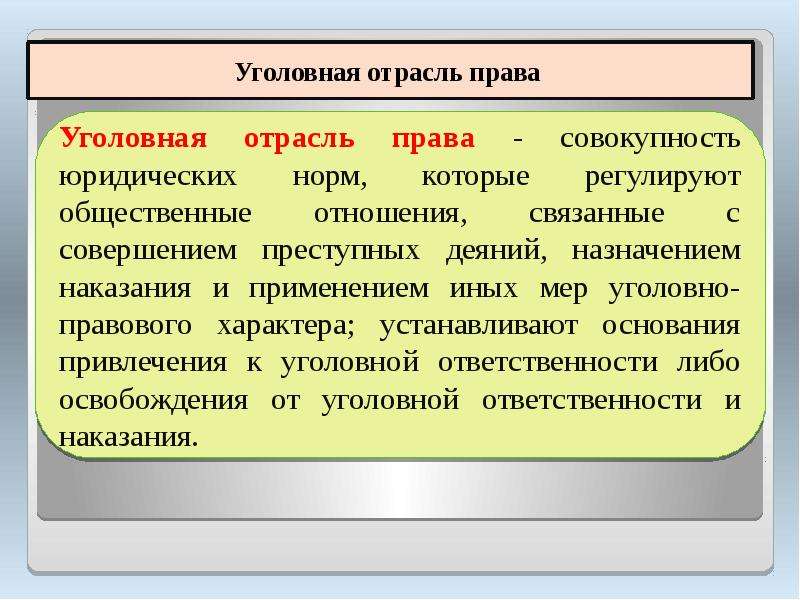 Уголовная отрасль права

Уголовная отрасль права - совокупность юридических норм, которые регулируют общественные отношения, связанные с совершением преступных деяний, назначением наказания и применением иных мер уголовно-правового характера; устанавливают основания привлечения к уголовной ответственности либо освобождения от уголовной ответственности и наказания.